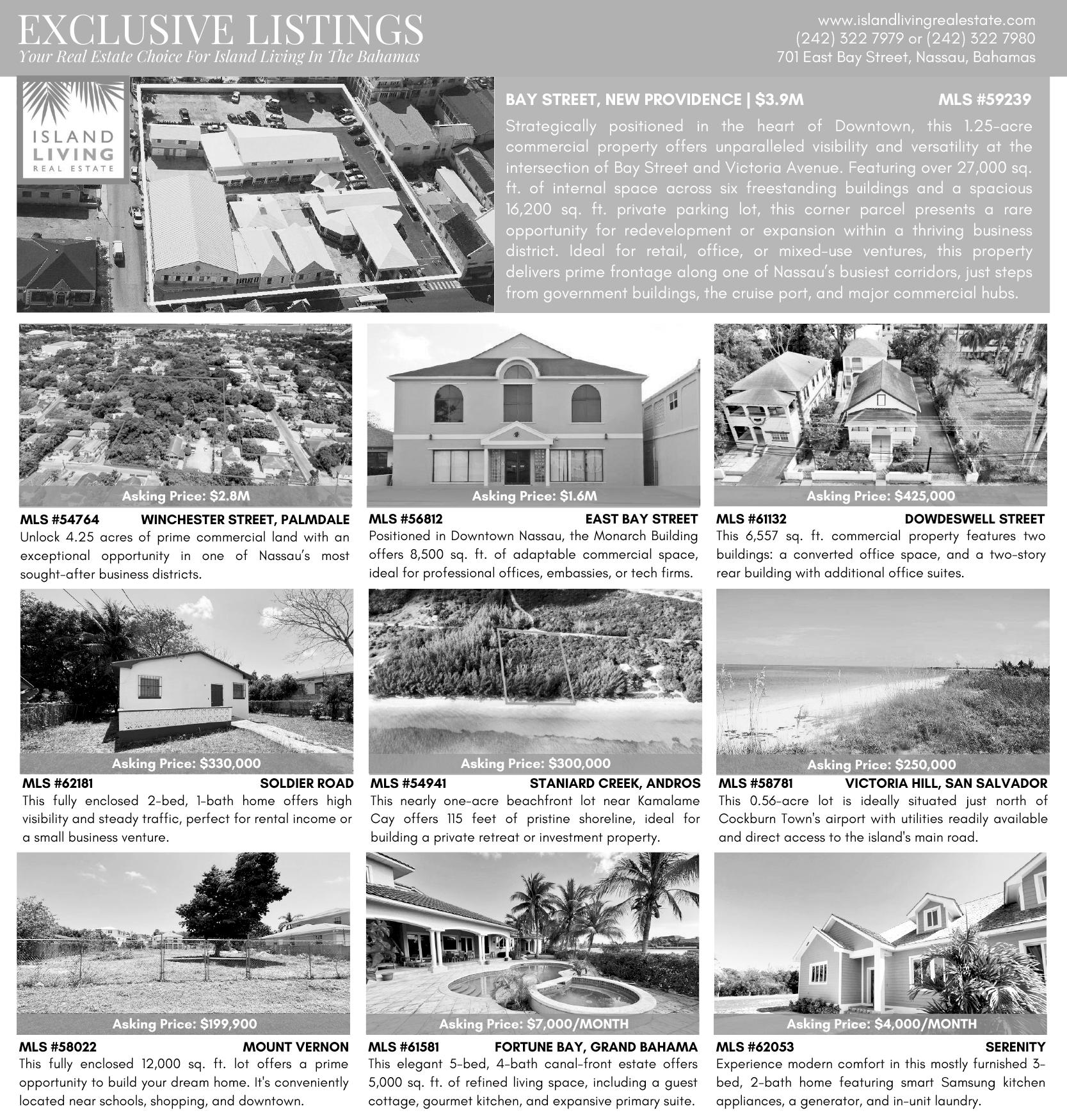 EXCLUSIVE LISTINGS
Your Real Estate Choice For Island Living In The Bahamas

www.islandlivingrealestate.com
(242) 322 7979 or (242) 322 7980
701 East Bay Street, Nassau, Bahamas

ISLAND LIVING REAL ESTATE

BAY STREET, NEW PROVIDENCE | $3.9M MLS #59239
Strategically positioned in the heart of Downtown, this 1.25-acre commercial property offers unparalleled visibility and versatility at the intersection of Bay Street and Victoria Avenue. Featuring over 27,000 sq. ft. of internal space across six freestanding buildings and a spacious 16,200 sq. ft. private parking lot, this corner parcel presents a rare opportunity for redevelopment or expansion within a thriving business district. Ideal for retail, office, or mixed-use ventures, this property delivers prime frontage along one of Nassau's busiest corridors, just steps from government buildings, the cruise port, and major commercial hubs.

Asking Price: $2.8M
MLS #54764 WINCHESTER STREET, PALMDALE
Unlock 4.25 acres of prime commercial land with an exceptional opportunity in one of Nassau's most sought-after business districts.

Asking Price: $1.6M
MLS #56812 EAST BAY STREET
Positioned in Downtown Nassau, the Monarch Building offers 8,500 sq. ft. of adaptable commercial space, ideal for professional offices, embassies, or tech firms.

Asking Price: $425,000
MLS #61132 DOWDESWELL STREET
This 6,557 sq. ft. commercial property features two buildings: a converted office space, and a two-story rear building with additional office suites.

Asking Price: $330,000
MLS #62181 SOLDIER ROAD
This fully enclosed 2-bed, 1-bath home offers high visibility and steady traffic, perfect for rental income or a small business venture.

Asking Price: $300,000
MLS #54941 STANIARD CREEK, ANDROS
This nearly one-acre beachfront lot near Kamalame Cay offers 115 feet of pristine shoreline, ideal for building a private retreat or investment property.

Asking Price: $250,000
MLS #58781 VICTORIA HILL, SAN SALVADOR
This 0.56-acre lot is ideally situated just north of Cockburn Town's airport with utilities readily available and direct access to the island's main road.

Asking Price: $199,900
MLS #58022 MOUNT VERNON
This fully enclosed 12,000 sq. ft. lot offers a prime opportunity to build your dream home. It's conveniently located near schools, shopping, and downtown.

Asking Price: $7,000/MONTH
MLS #61581 FORTUNE BAY, GRAND BAHAMA
This elegant 5-bed, 4-bath canal-front estate offers 5,000 sq. ft. of refined living space, including a guest cottage, gourmet kitchen, and expansive primary suite.

Asking Price: $4,000/MONTH
MLS #62053 SERENITY
Experience modern comfort in this mostly furnished 3-bed, 2-bath home featuring smart Samsung kitchen appliances, a generator, and in-unit laundry.